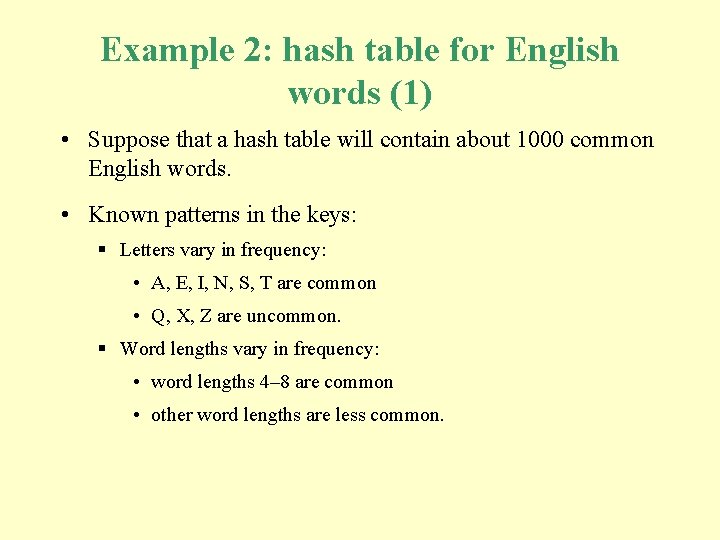 Example 2: hash table for English words (1)

• Suppose that a hash table will contain about 1000 common English words.

• Known patterns in the keys:

▪ Letters vary in frequency:

• A, E, I, N, S, T are common

• Q, X, Z are uncommon.

▪ Word lengths vary in frequency:

• word lengths 4–8 are common

• other word lengths are less common.